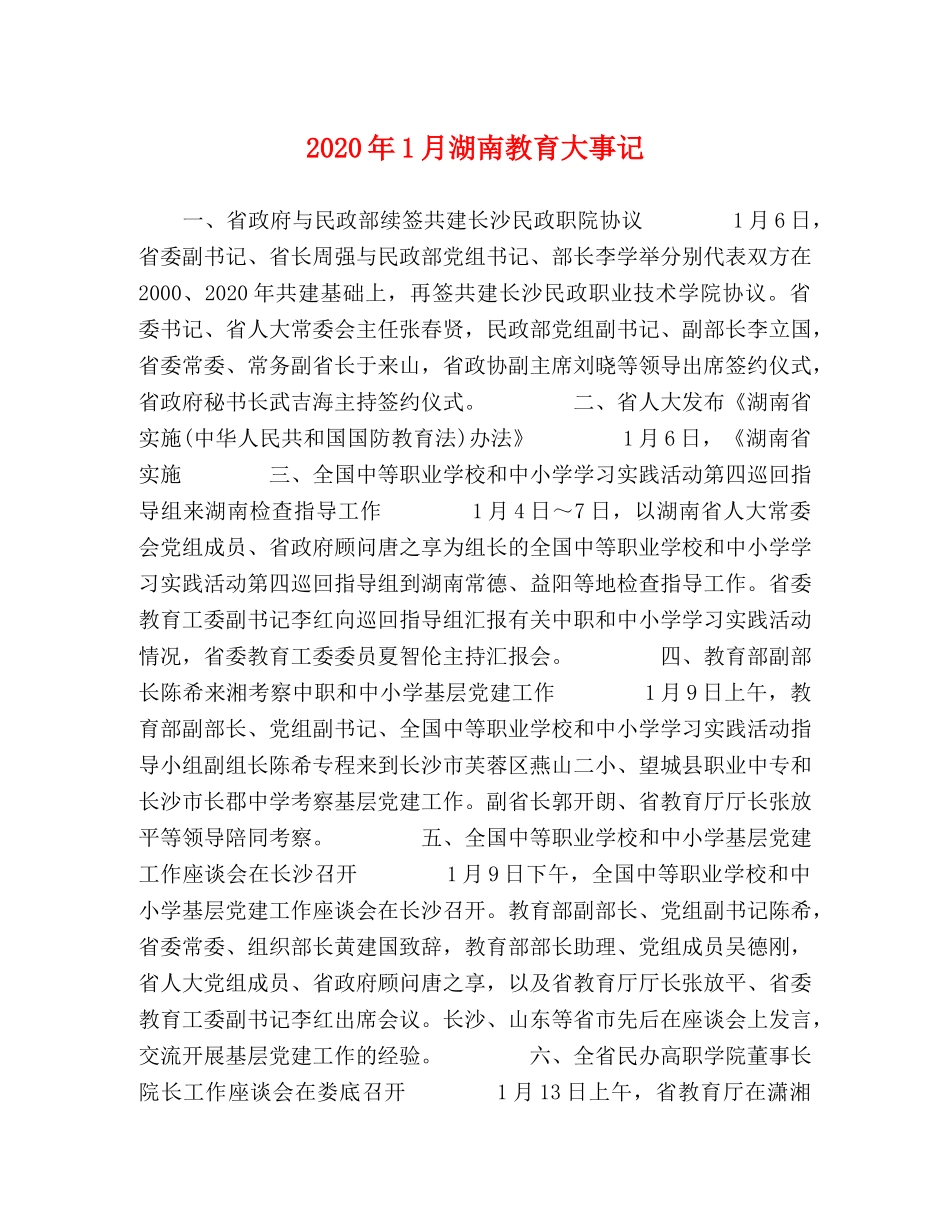 2020年1月湖南教育大事记

一、省政府与民政部续签共建长沙民政职院协议　　1月6日，省委副书记、省长周强与民政部党组书记、部长李学举分别代表双方在2000、2020年共建基础上，再签共建长沙民政职业技术学院协议。省委书记、省人大常委会主任张春贤，民政部党组副书记、副部长李立国，省委常委、常务副省长于来山，省政协副主席刘晓等领导出席签约仪式，省政府秘书长武吉海主持签约仪式。　　二、省人大发布《湖南省实施(中华人民共和国国防教育法)办法》　　1月6日，《湖南省实施　　三、全国中等职业学校和中小学学习实践活动第四巡回指导组来湖南检查指导工作　　1月4日～7日，以湖南省人大常委会党组成员、省政府顾问唐之享为组长的全国中等职业学校和中小学学习实践活动第四巡回指导组到湖南常德、益阳等地检查指导工作。省委教育工委副书记李红向巡回指导组汇报有关中职和中小学学习实践活动情况，省委教育工委委员夏智伦主持汇报会。　　四、教育部副部长陈希来湘考察中职和中小学基层党建工作　　1月9日上午，教育部副部长、党组副书记、全国中等职业学校和中小学学习实践活动指导小组副组长陈希专程来到长沙市芙蓉区燕山二小、望城县职业中专和长沙市长郡中学考察基层党建工作。副省长郭开朗、省教育厅厅长张放平等领导陪同考察。　　五、全国中等职业学校和中小学基层党建工作座谈会在长沙召开　　1月9日下午，全国中等职业学校和中小学基层党建工作座谈会在长沙召开。教育部副部长、党组副书记陈希，省委常委、组织部长黄建国致辞，教育部部长助理、党组成员吴德刚，省人大党组成员、省政府顾问唐之享，以及省教育厅厅长张放平、省委教育工委副书记李红出席会议。长沙、山东等省市先后在座谈会上发言，交流开展基层党建工作的经验。　　六、全省民办高职学院董事长院长工作座谈会在娄底召开　　1月13日上午，省教育厅在潇湘